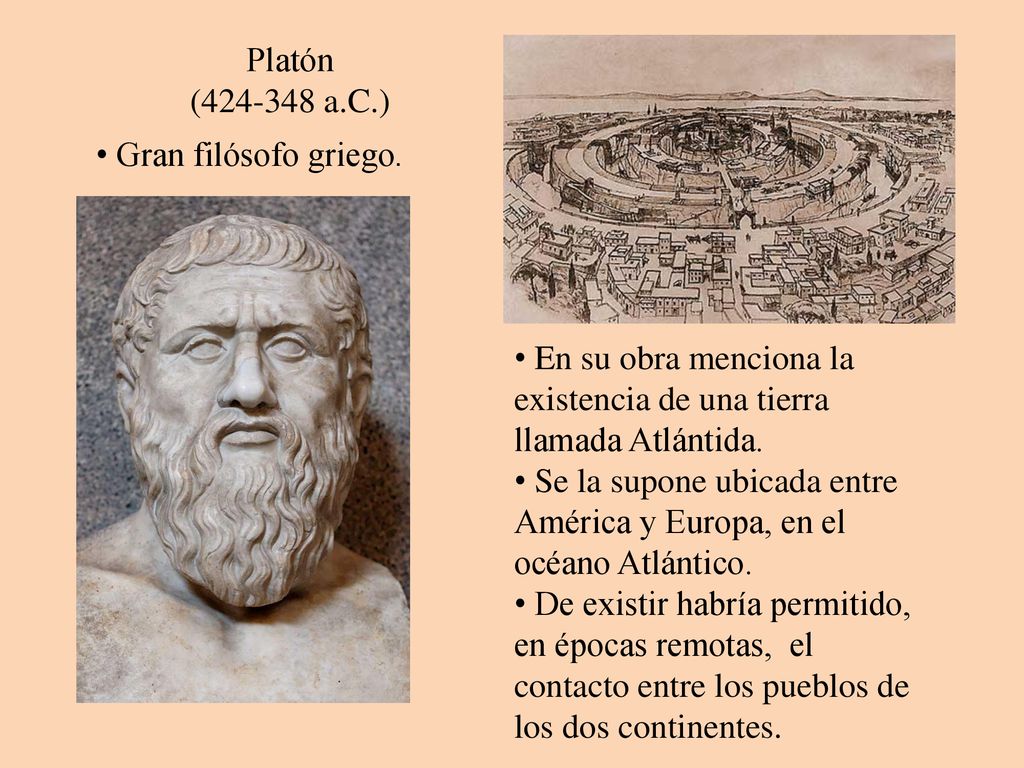 Platón
(424-348 a.C.)

• Gran filósofo griego.

• En su obra menciona la existencia de una tierra llamada Atlántida.
• Se la supone ubicada entre América y Europa, en el océano Atlántico.
• De existir habría permitido, en épocas remotas, el contacto entre los pueblos de los dos continentes.